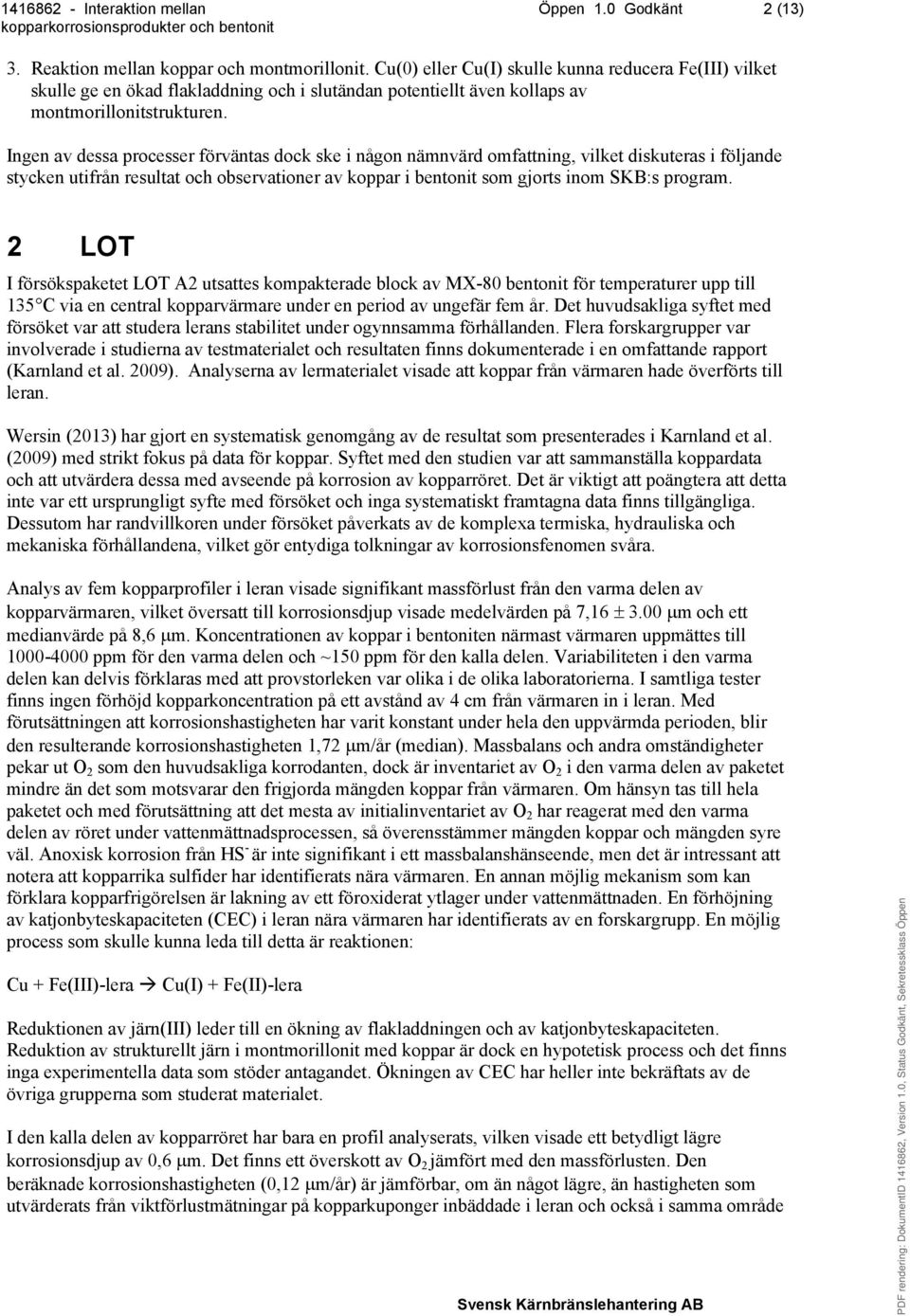 1416862 - Interaktion mellan kopparkorrosionsprodukter och bentonit Öppen 1.0 Godkänt 2 (13)

3. Reaktion mellan koppar och montmorillonit. Cu(0) eller Cu(I) skulle kunna reducera Fe(III) vilket skulle ge en ökad flakladdning och i slutändan potentiellt även kollaps av montmorillonitstrukturen.

Ingen av dessa processer förväntas dock ske i någon nämnvärd omfattning, vilket diskuteras i följande stycken utifrån resultat och observationer av koppar i bentonit som gjorts inom SKB:s program.

2 LOT

I försökspaketet LOT A2 utsattes kompakterade block av MX-80 bentonit för temperaturer upp till 135°C via en central kopparvärmare under en period av ungefär fem år. Det huvudsakliga syftet med försöket var att studera lerans stabilitet under ogynnsamma förhållanden. Flera forskargrupper var involverade i studierna av testmaterialet och resultaten finns dokumenterade i en omfattande rapport (Karnland et al. 2009). Analyserna av lermaterialet visade att koppar från värmaren hade överförts till leran.

Wersin (2013) har gjort en systematisk genomgång av de resultat som presenterades i Karnland et al. (2009) med strikt fokus på data för koppar. Syftet med den studien var att sammanställa koppardata och att utvärdera dessa med avseende på korrosion av kopparröret. Det är viktigt att poängtera att detta inte var ett ursprungligt syfte med försöket och inga systematiskt framtagna data finns tillgängliga. Dessutom har randvillkoren under försöket påverkats av de komplexa termiska, hydrauliska och mekaniska förhållandena, vilket gör entydiga tolkningar av korrosionsfenomen svåra.

Analys av fem kopparprofiler i leran visade signifikant massförlust från den varma delen av kopparvärmaren, vilket översatt till korrosionsdjup visade medelvärden på 7,16 ± 3.00 μm och ett medianvärde på 8,6 μm. Koncentrationen av koppar i bentoniten närmast värmaren uppmättes till 1000-4000 ppm för den varma delen och ~150 ppm för den kalla delen. Variabiliteten i den varma delen kan delvis förklaras med att provstorleken var olika i de olika laboratorierna. I samtliga tester finns ingen förhöjd kopparkoncentration på ett avstånd av 4 cm från värmaren in i leran. Med förutsättningen att korrosionshastigheten har varit konstant under hela den uppvärmda perioden, blir den resulterande korrosionshastigheten 1,72 μm/år (median). Massbalans och andra omständigheter pekar ut $O_2$ som den huvudsakliga korrodanten, dock är inventariet av $O_2$ i den varma delen av paketet mindre än det som motsvarar den frigjorda mängden koppar från värmaren. Om hänsyn tas till hela paketet och med förutsättning att det mesta av initialinventariet av $O_2$ har reagerat med den varma delen av röret under vattenmättnadsprocessen, så överensstämmer mängden koppar och mängden syre väl. Anoxisk korrosion från $HS^-$ är inte signifikant i ett massbalanshänseende, men det är intressant att notera att kopparrika sulfider har identifierats nära värmaren. En annan möjlig mekanism som kan förklara kopparfrigörelsen är lakning av ett föroxiderat ytlager under vattenmättnaden. En förhöjning av katjonbyteskapaciteten (CEC) i leran nära värmaren har identifierats av en forskargrupp. En möjlig process som skulle kunna leda till detta är reaktionen:

Cu + Fe(III)-lera → Cu(I) + Fe(II)-lera

Reduktionen av järn(III) leder till en ökning av flakladdningen och av katjonbyteskapaciteten. Reduktion av strukturellt järn i montmorillonit med koppar är dock en hypotetisk process och det finns inga experimentella data som stöder antagandet. Ökningen av CEC har heller inte bekräftats av de övriga grupperna som studerat materialet.

I den kalla delen av kopparröret har bara en profil analyserats, vilken visade ett betydligt lägre korrosionsdjup av 0,6 μm. Det finns ett överskott av $O_2$ jämfört med den massförlusten. Den beräknade korrosionshastigheten (0,12 μm/år) är jämförbar, om än något lägre, än hastigheten som utvärderats från viktförlustmätningar på kopparkuponger inbäddade i leran och också i samma område

Svensk Kärnbränslehantering AB

PDF rendering: DokumentID 1416862, Version 1.0, Status Godkänt, Sekretessklass Öppen